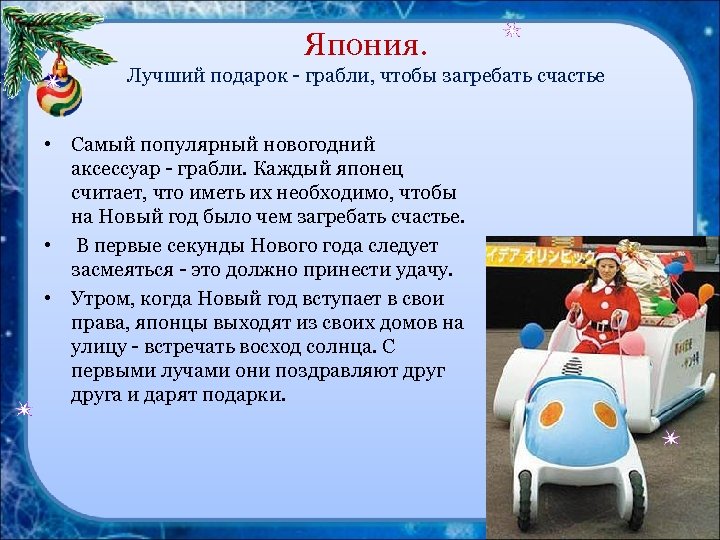 Япония.
Лучший подарок - грабли, чтобы загребать счастье

• Самый популярный новогодний аксессуар - грабли. Каждый японец считает, что иметь их необходимо, чтобы на Новый год было чем загребать счастье.
• В первые секунды Нового года следует засмеяться - это должно принести удачу.
• Утром, когда Новый год вступает в свои права, японцы выходят из своих домов на улицу - встречать восход солнца. С первыми лучами они поздравляют друг друга и дарят подарки.

イデアオリンピッ